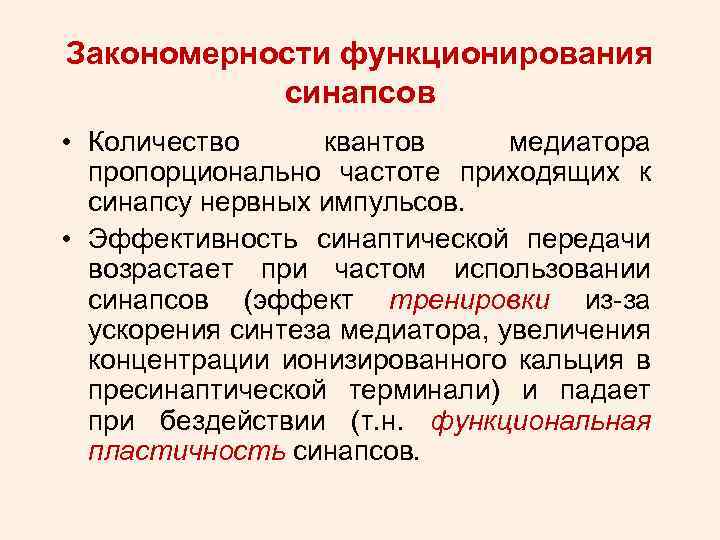 Закономерности функционирования синапсов

• Количество квантов медиатора пропорционально частоте приходящих к синапсу нервных импульсов.

• Эффективность синаптической передачи возрастает при частом использовании синапсов (эффект тренировки из-за ускорения синтеза медиатора, увеличения концентрации ионизированного кальция в пресинаптической терминали) и падает при бездействии (т.н. функциональная пластичность синапсов.